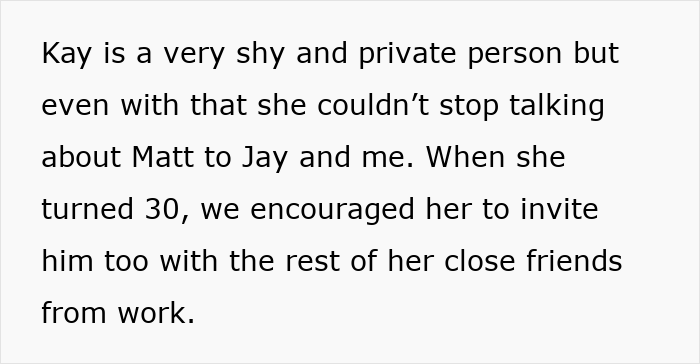 Kay is a very shy and private person but even with that she couldn’t stop talking about Matt to Jay and me. When she turned 30, we encouraged her to invite him too with the rest of her close friends from work.